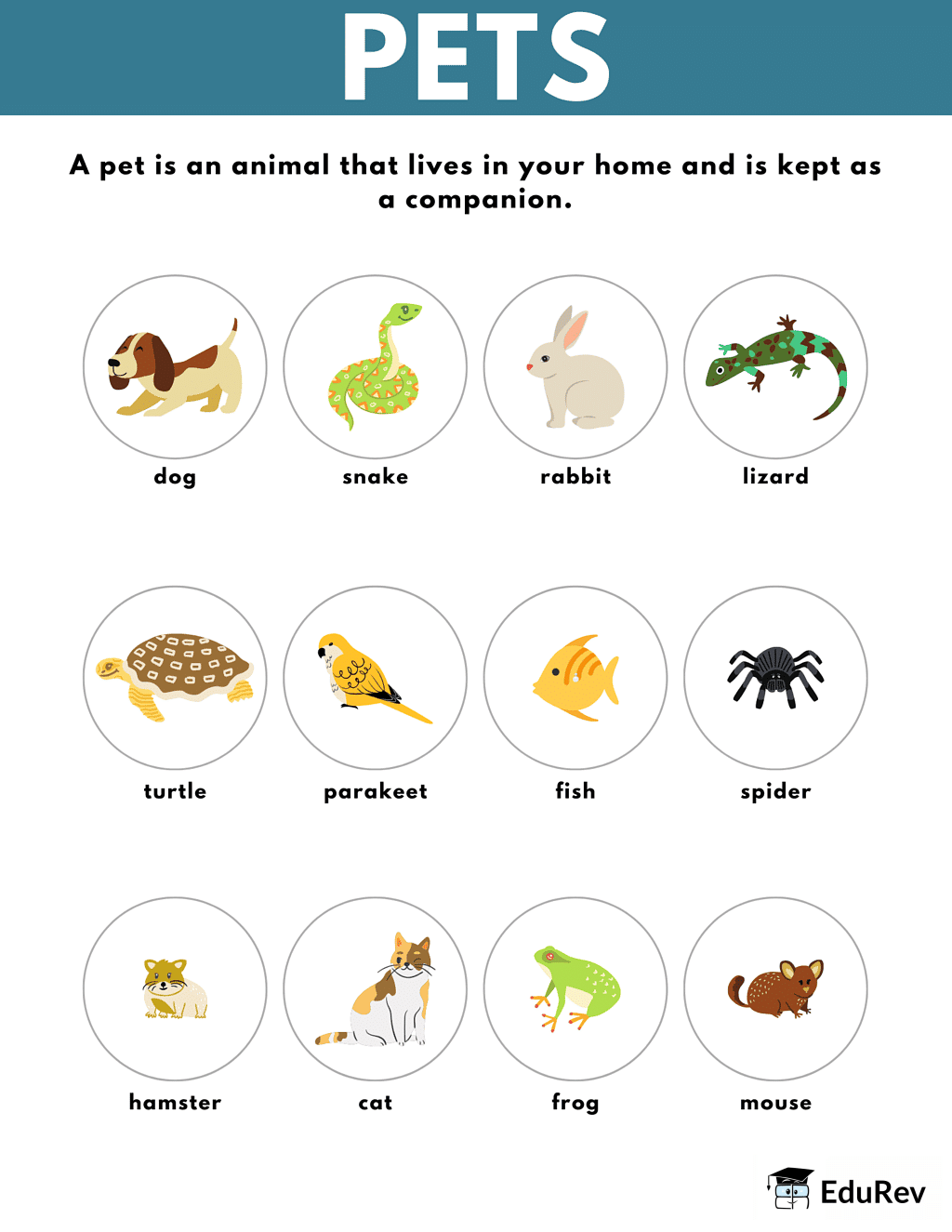 PETS

A pet is an animal that lives in your home and is kept as a companion.

dog

snake

rabbit

lizard

turtle

parakeet

fish

spider

hamster

cat

frog

mouse

EduRev